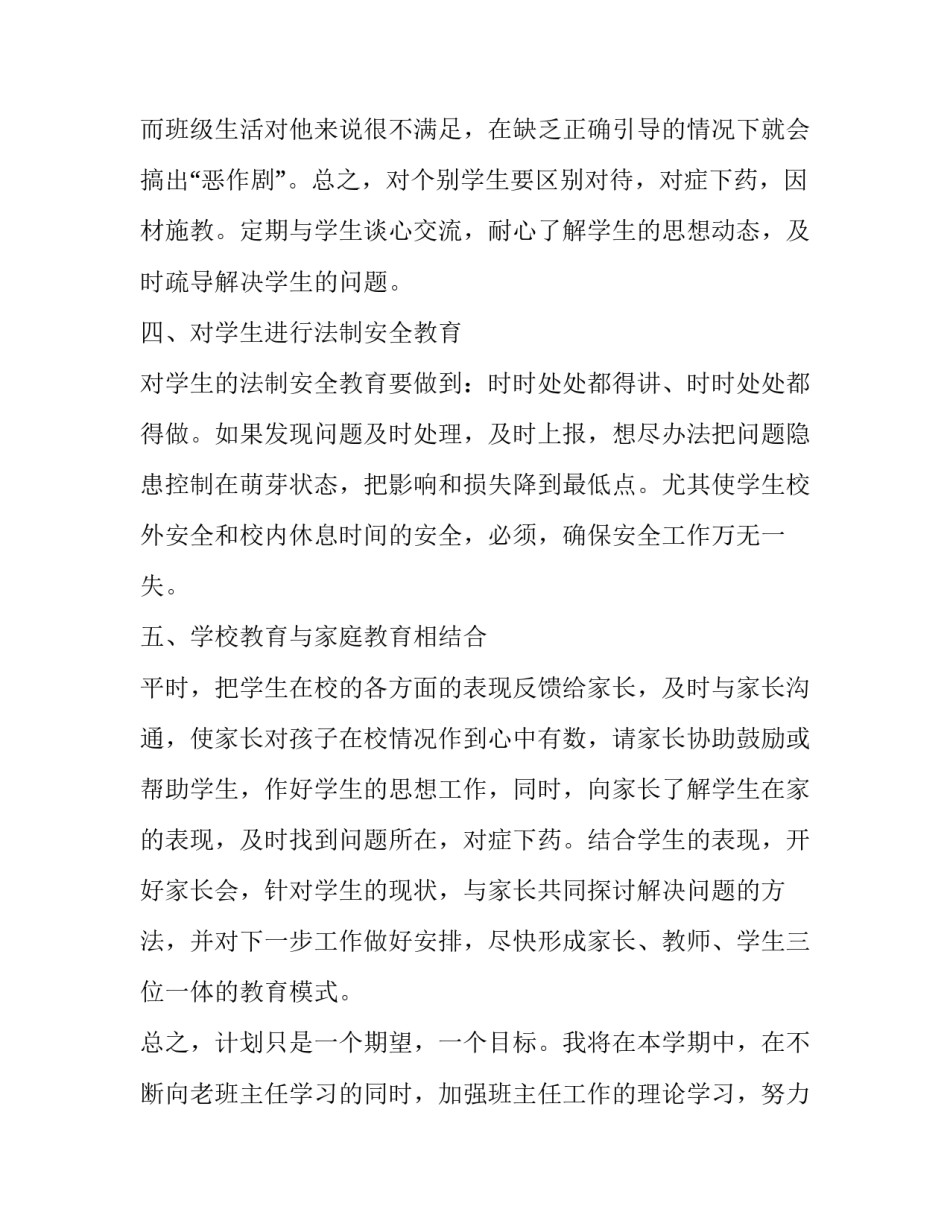 而班级生活对他来说很不满足，在缺乏正确引导的情况下就会搞出“恶作剧”。总之，对个别学生要区别对待，对症下药，因材施教。定期与学生谈心交流，耐心了解学生的思想动态，及时疏导解决学生的问题。

四、对学生进行法制安全教育

对学生的法制安全教育要做到：时时处处都得讲、时时处处都得做。如果发现问题及时处理，及时上报，想尽办法把问题隐患控制在萌芽状态，把影响和损失降到最低点。尤其使学生校外安全和校内休息时间的安全，必须，确保安全工作万无一失。

五、学校教育与家庭教育相结合

平时，把学生在校的各方面的表现反馈给家长，及时与家长沟通，使家长对孩子在校情况作到心中有数，请家长协助鼓励或帮助学生，作好学生的思想工作，同时，向家长了解学生在家的表现，及时找到问题所在，对症下药。结合学生的表现，开好家长会，针对学生的现状，与家长共同探讨解决问题的方法，并对下一步工作做好安排，尽快形成家长、教师、学生三位一体的教育模式。

总之，计划只是一个期望，一个目标。我将在本学期中，在不断向老班主任学习的同时，加强班主任工作的理论学习，努力